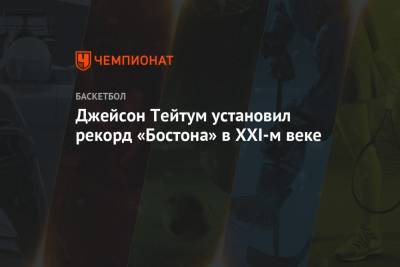 ЧЕМПИОНАТ

БАСКЕТБОЛ

Джейсон Тейтум установил рекорд «Бостона» в XXI-м веке